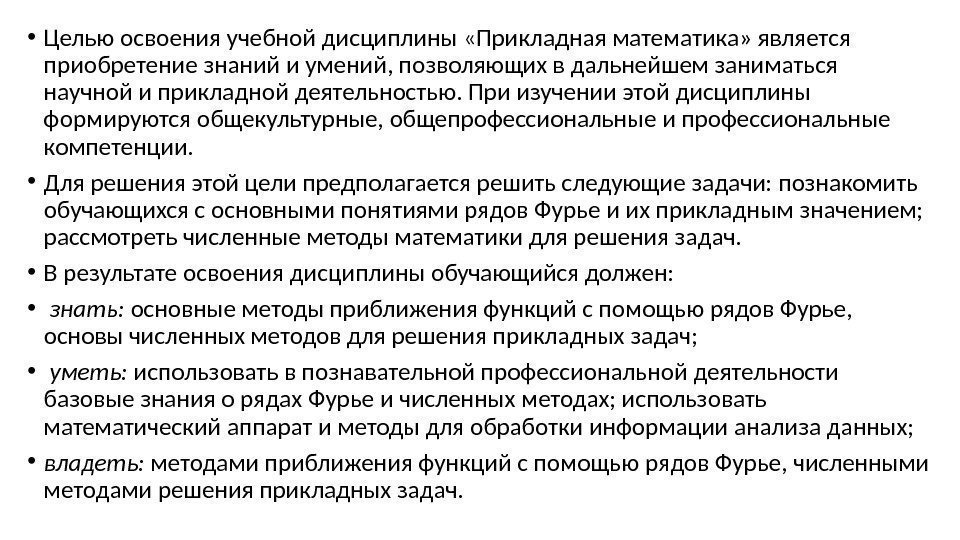 • Целью освоения учебной дисциплины «Прикладная математика» является приобретение знаний и умений, позволяющих в дальнейшем заниматься научной и прикладной деятельностью. При изучении этой дисциплины формируются общекультурные, общепрофессиональные и профессиональные компетенции.

• Для решения этой цели предполагается решить следующие задачи: познакомить обучающихся с основными понятиями рядов Фурье и их прикладным значением; рассмотреть численные методы математики для решения задач.

• В результате освоения дисциплины обучающийся должен:

• знать: основные методы приближения функций с помощью рядов Фурье, основы численных методов для решения прикладных задач;

• уметь: использовать в познавательной профессиональной деятельности базовые знания о рядах Фурье и численных методах; использовать математический аппарат и методы для обработки информации анализа данных;

• владеть: методами приближения функций с помощью рядов Фурье, численными методами решения прикладных задач.